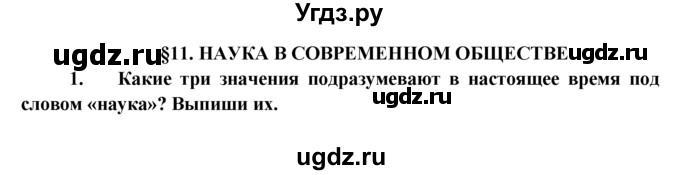 Угдз.ру

ugdz.ru §11. НАУКА В СОВРЕМЕННОМ ОБЩЕСТВЕ ugdz.ru

1. Какие три значения подразумевают в настоящее время под словом «наука»? Выпиши их.

ugdz.ru

ugdz.ru